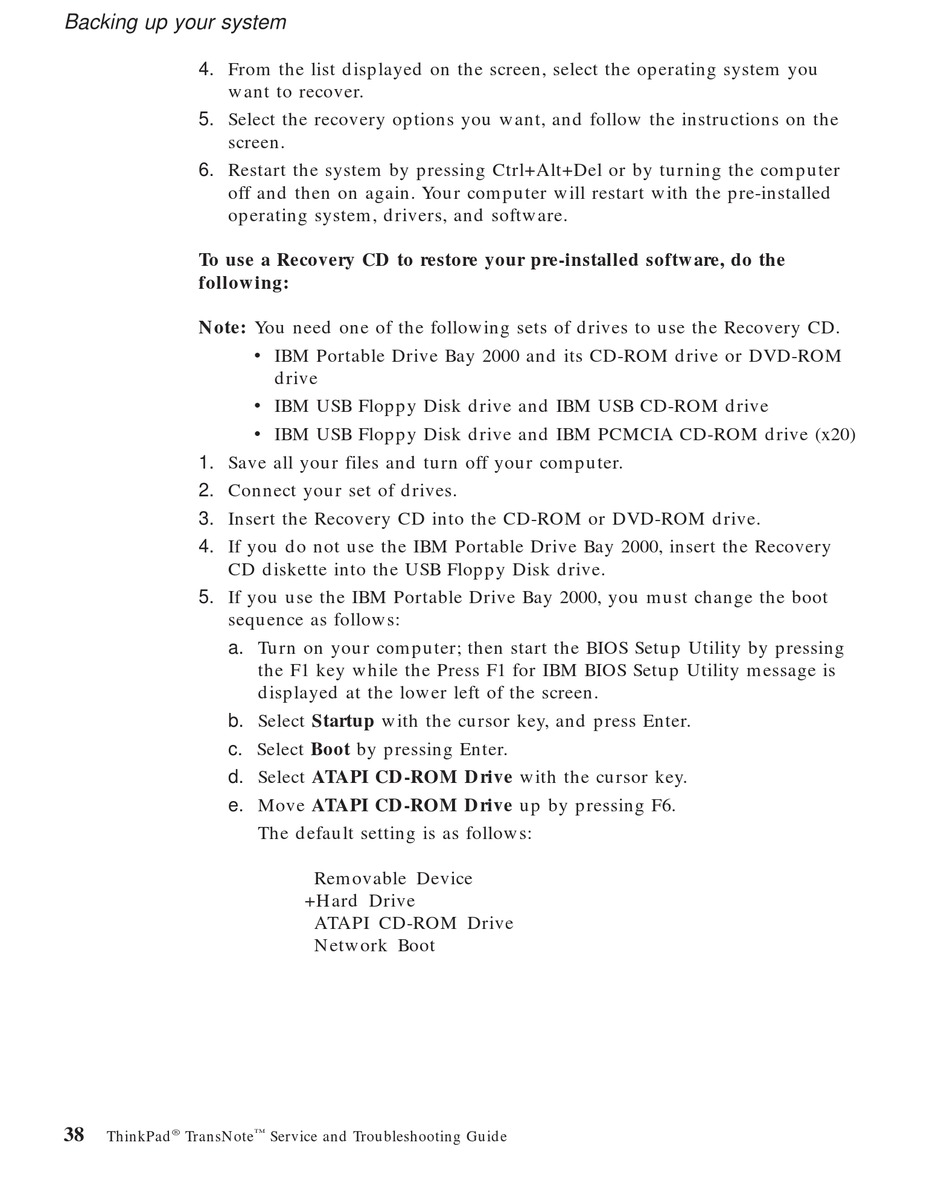 Backing up your system

4. From the list displayed on the screen, select the operating system you want to recover.

5. Select the recovery options you want, and follow the instructions on the screen.

6. Restart the system by pressing Ctrl+Alt+Del or by turning the computer off and then on again. Your computer will restart with the pre-installed operating system, drivers, and software.

To use a Recovery CD to restore your pre-installed software, do the following:

Note: You need one of the following sets of drives to use the Recovery CD.
• IBM Portable Drive Bay 2000 and its CD-ROM drive or DVD-ROM drive
• IBM USB Floppy Disk drive and IBM USB CD-ROM drive
• IBM USB Floppy Disk drive and IBM PCMCIA CD-ROM drive (x20)

1. Save all your files and turn off your computer.
2. Connect your set of drives.
3. Insert the Recovery CD into the CD-ROM or DVD-ROM drive.
4. If you do not use the IBM Portable Drive Bay 2000, insert the Recovery CD diskette into the USB Floppy Disk drive.
5. If you use the IBM Portable Drive Bay 2000, you must change the boot sequence as follows:
a. Turn on your computer; then start the BIOS Setup Utility by pressing the F1 key while the Press F1 for IBM BIOS Setup Utility message is displayed at the lower left of the screen.
b. Select Startup with the cursor key, and press Enter.
c. Select Boot by pressing Enter.
d. Select ATAPI CD-ROM Drive with the cursor key.
e. Move ATAPI CD-ROM Drive up by pressing F6.
The default setting is as follows:

Removable Device
+Hard Drive
ATAPI CD-ROM Drive
Network Boot

38 ThinkPad® TransNote™ Service and Troubleshooting Guide